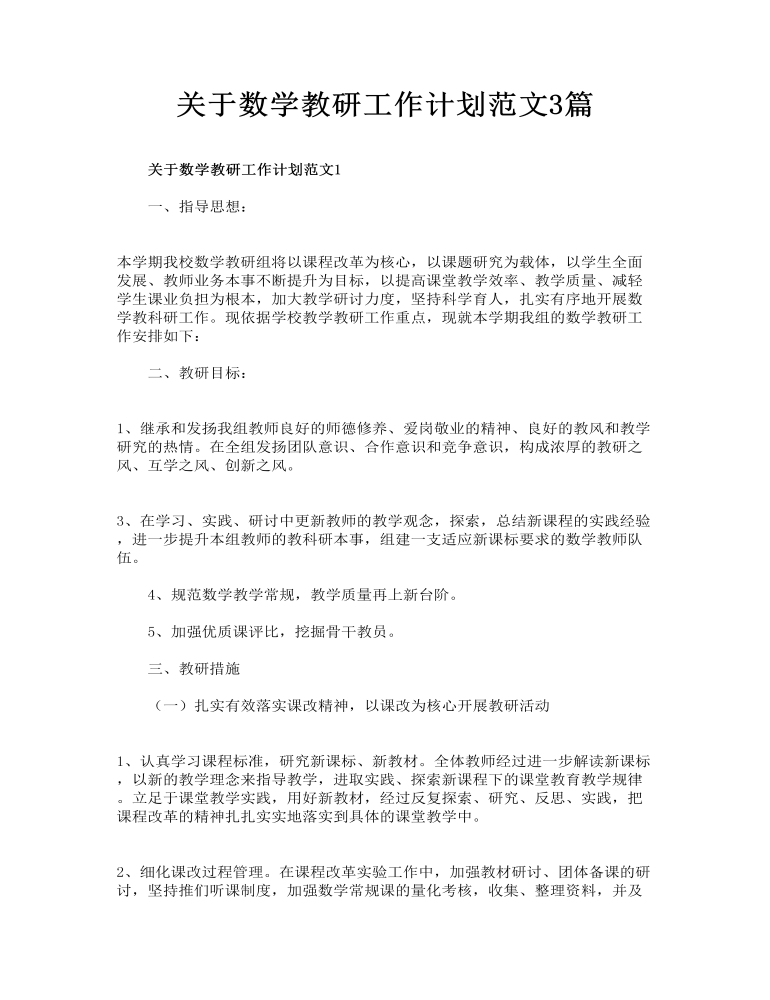 关于数学教研工作计划范文3篇

关于数学教研工作计划范文1

一、指导思想：

本学期我校数学教研组将以课程改革为核心，以课题研究为载体，以学生全面发展、教师业务本事不断提升为目标，以提高课堂教学效率、教学质量、减轻学生课业负担为根本，加大教学研讨力度，坚持科学育人，扎实有序地开展数学教科研工作。现依据学校教学教研工作重点，现就本学期我组的数学教研工作安排如下：

二、教研目标：

1、继承和发扬我组教师良好的师德修养、爱岗敬业的精神、良好的教风和教学研究的热情。在全组发扬团队意识、合作意识和竞争意识，构成浓厚的教研之风、互学之风、创新之风。

3、在学习、实践、研讨中更新教师的教学观念，探索，总结新课程的实践经验，进一步提升本组教师的教科研本事，组建一支适应新课标要求的数学教师队伍。

4、规范数学教学常规，教学质量再上新台阶。

5、加强优质课评比，挖掘骨干教员。

三、教研措施

（一）扎实有效落实课改精神，以课改为核心开展教研活动

1、认真学习课程标准，研究新课标、新教材。全体教师经过进一步解读新课标，以新的教学理念来指导教学，进取实践、探索新课程下的课堂教育教学规律。立足于课堂教学实践，用好新教材，经过反复探索、研究、反思、实践，把课程改革的精神扎扎实实地落实到具体的课堂教学中。

2、细化课改过程管理。在课程改革实验工作中，加强教材研讨、团体备课的研讨，坚持推们听课制度，加强数学常规课的量化考核，收集、整理资料，并及